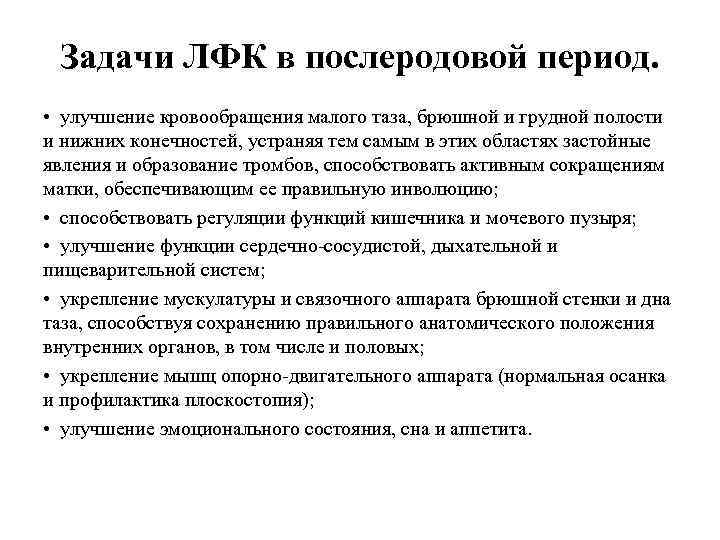 Задачи ЛФК в послеродовой период.

• улучшение кровообращения малого таза, брюшной и грудной полости и нижних конечностей, устраняя тем самым в этих областях застойные явления и образование тромбов, способствовать активным сокращениям матки, обеспечивающим ее правильную инволюцию;

• способствовать регуляции функций кишечника и мочевого пузыря;

• улучшение функции сердечно-сосудистой, дыхательной и пищеварительной систем;

• укрепление мускулатуры и связочного аппарата брюшной стенки и дна таза, способствуя сохранению правильного анатомического положения внутренних органов, в том числе и половых;

• укрепление мышц опорно-двигательного аппарата (нормальная осанка и профилактика плоскостопия);

• улучшение эмоционального состояния, сна и аппетита.